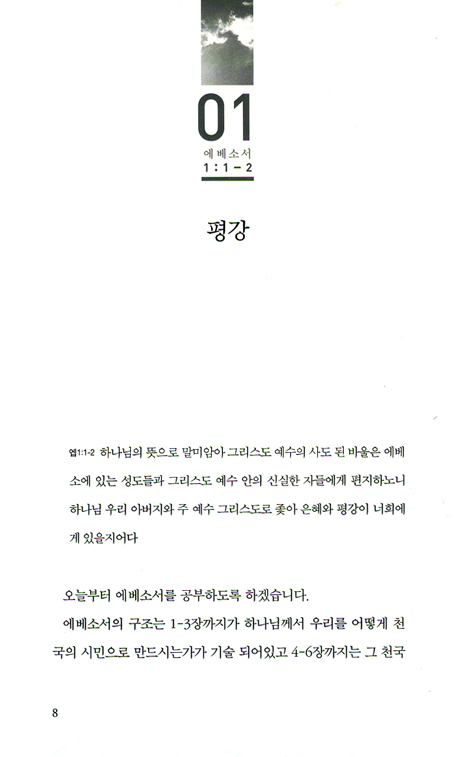 01
에베소서
1 : 1 - 2

평강

엡1:1-2 하나님의 뜻으로 말미암아 그리스도 예수의 사도 된 바울은 에베소에 있는 성도들과 그리스도 예수 안의 신실한 자들에게 편지하노니 하나님 우리 아버지와 주 예수 그리스도로 좇아 은혜와 평강이 너희에게 있을지어다

오늘부터 에베소서를 공부하도록 하겠습니다.

에베소서의 구조는 1-3장까지가 하나님께서 우리를 어떻게 천국의 시민으로 만드시는가가 기술 되어있고 4-6장까지는 그 천국

8